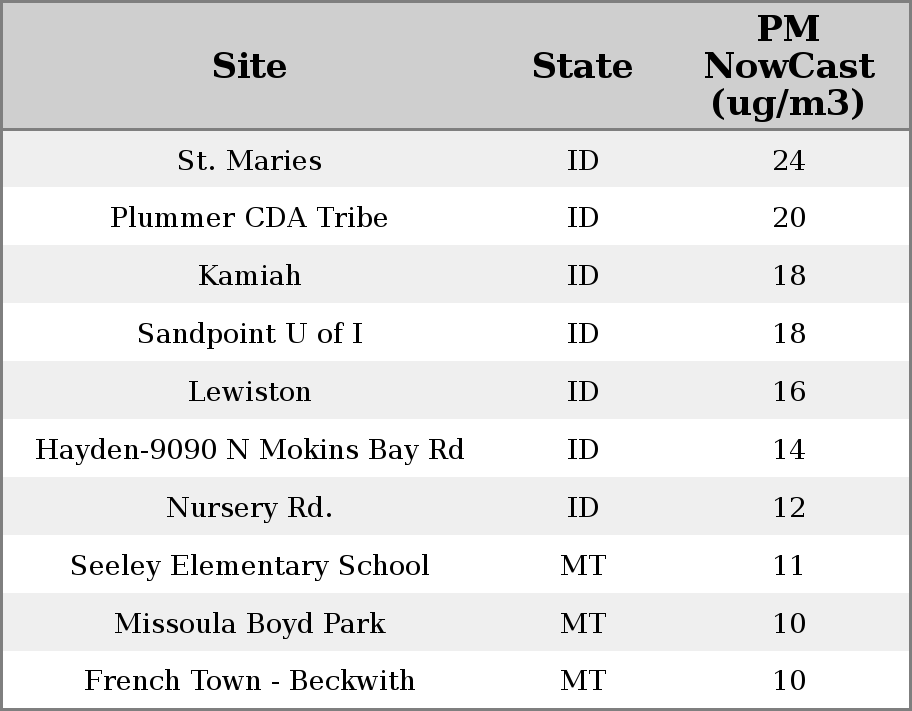 | Site | State | PM NowCast (ug/m3) |
|---|---|---|
| St. Maries | ID | 24 |
| Plummer CDA Tribe | ID | 20 |
| Kamiah | ID | 18 |
| Sandpoint U of I | ID | 18 |
| Lewiston | ID | 16 |
| Hayden-9090 N Mokins Bay Rd | ID | 14 |
| Nursery Rd. | ID | 12 |
| Seeley Elementary School | MT | 11 |
| Missoula Boyd Park | MT | 10 |
| French Town - Beckwith | MT | 10 |